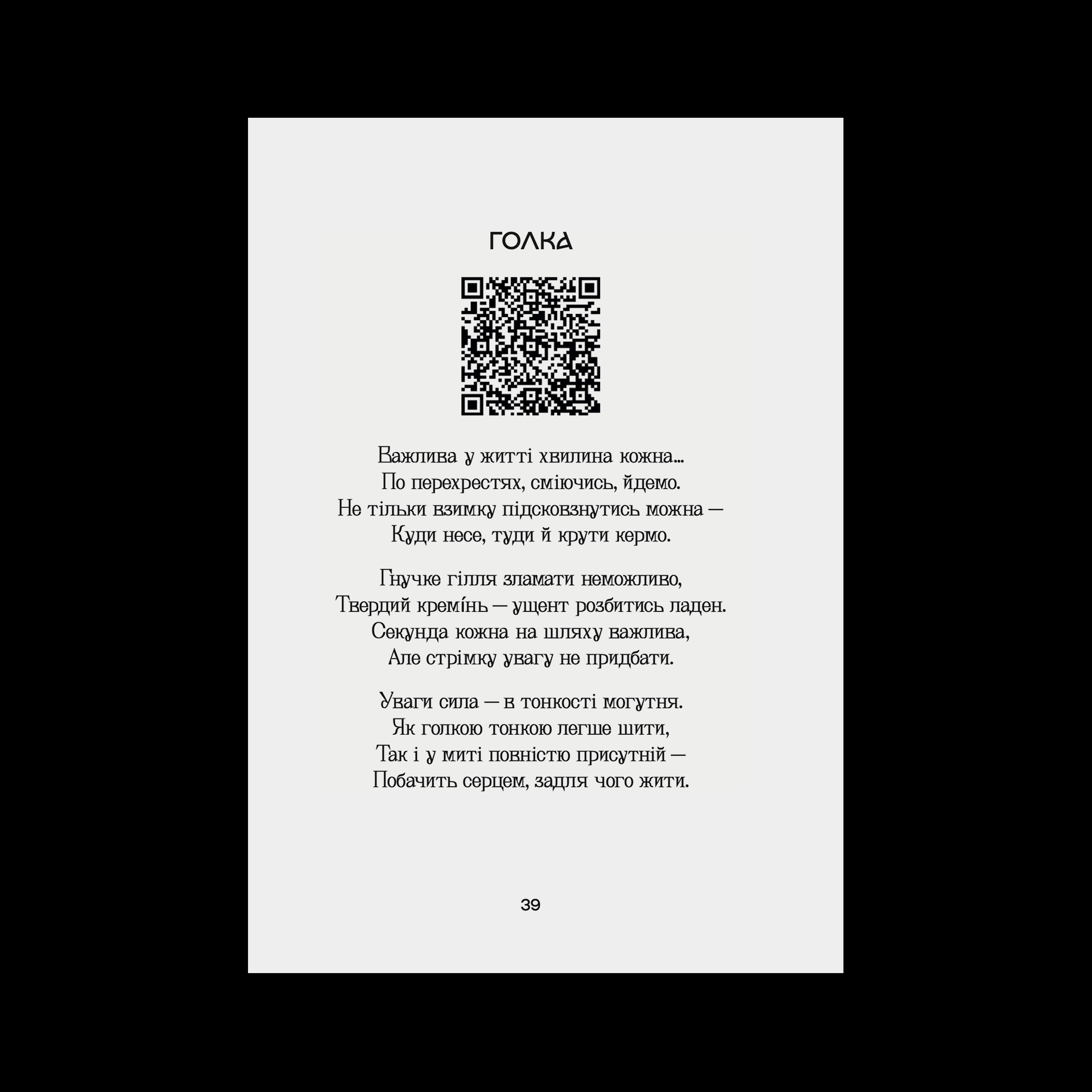 ГОЛКА

Важлива у житті хвилина кожна...
По перехрестях, сміючись, йдемо.
Не тільки взимку підсковзнутись можна —
Куди несе, туди й крути кермо.

Гнучке гілля зламати неможливо,
Твердий кремі́нь — ущент розбитись ладен.
Секунда кожна на шляху важлива,
Але стрімку увагу не придбати.

Уваги сила — в тонкості могутня.
Як голкою тонкою легше шити,
Так і у миті повністю присутній —
Побачить серцем, задля чого жити.

39